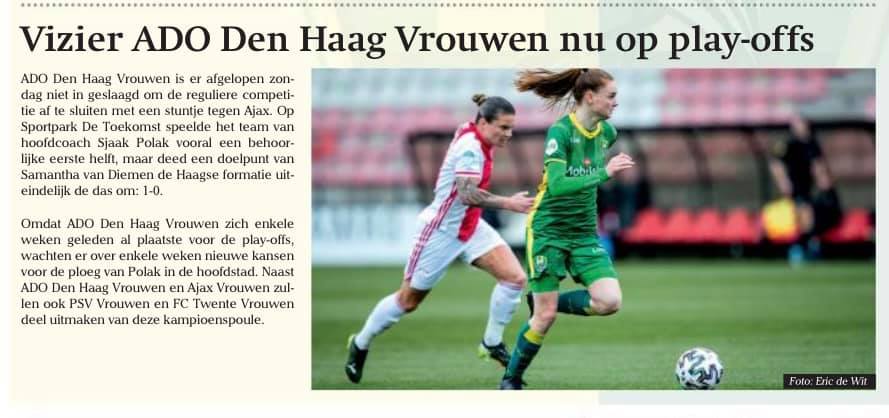 Vizier ADO Den Haag Vrouwen nu op play-offs

ADO Den Haag Vrouwen is er afgelopen zondag niet in geslaagd om de reguliere competitie af te sluiten met een stuntje tegen Ajax. Op Sportpark De Toekomst speelde het team van hoofdcoach Sjaak Polak vooral een behoorlijke eerste helft, maar deed een doelpunt van Samantha van Diemen de Haagse formatie uiteindelijk de das om: 1-0.

Omdat ADO Den Haag Vrouwen zich enkele weken geleden al plaatste voor de play-offs, wachten er over enkele weken nieuwe kansen voor de ploeg van Polak in de hoofdstad. Naast ADO Den Haag Vrouwen en Ajax Vrouwen zullen ook PSV Vrouwen en FC Twente Vrouwen deel uitmaken van deze kampioenspoule.

Foto: Eric de Wit